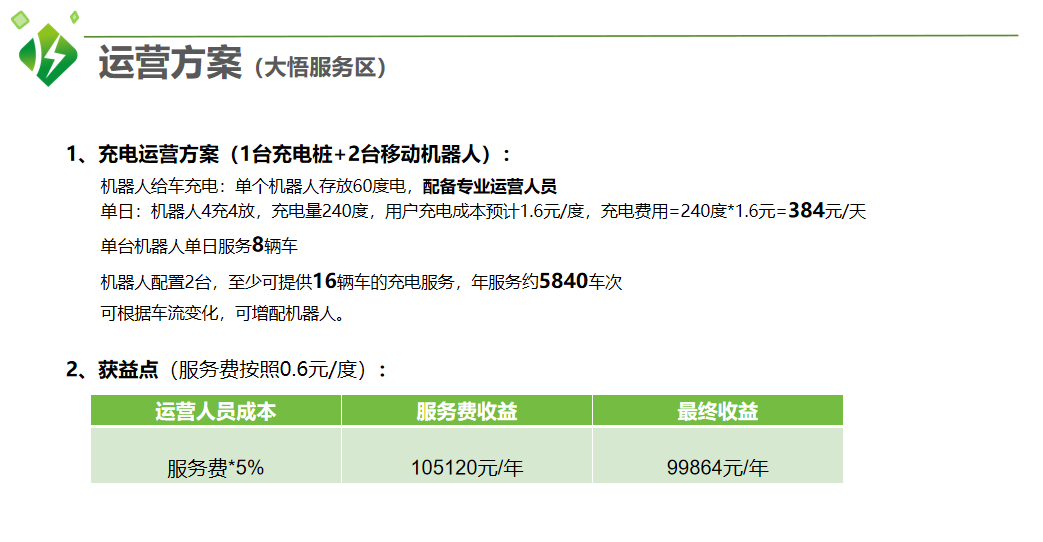 运营方案（大悟服务区）

1、充电运营方案（1台充电桩+2台移动机器人）：

机器人给车充电：单个机器人存放60度电，配备专业运营人员
单日：机器人4充4放，充电量240度，用户充电成本预计1.6元/度，充电费用=240度*1.6元=384元/天

单台机器人单日服务8辆车

机器人配置2台，至少可提供16辆车的充电服务，年服务约5840车次

可根据车流变化，可增配机器人。

2、获益点（服务费按照0.6元/度）：

| 运营人员成本 | 服务费收益 | 最终收益 |
|---|---|---|
| 服务费*5% | 105120元/年 | 99864元/年 |